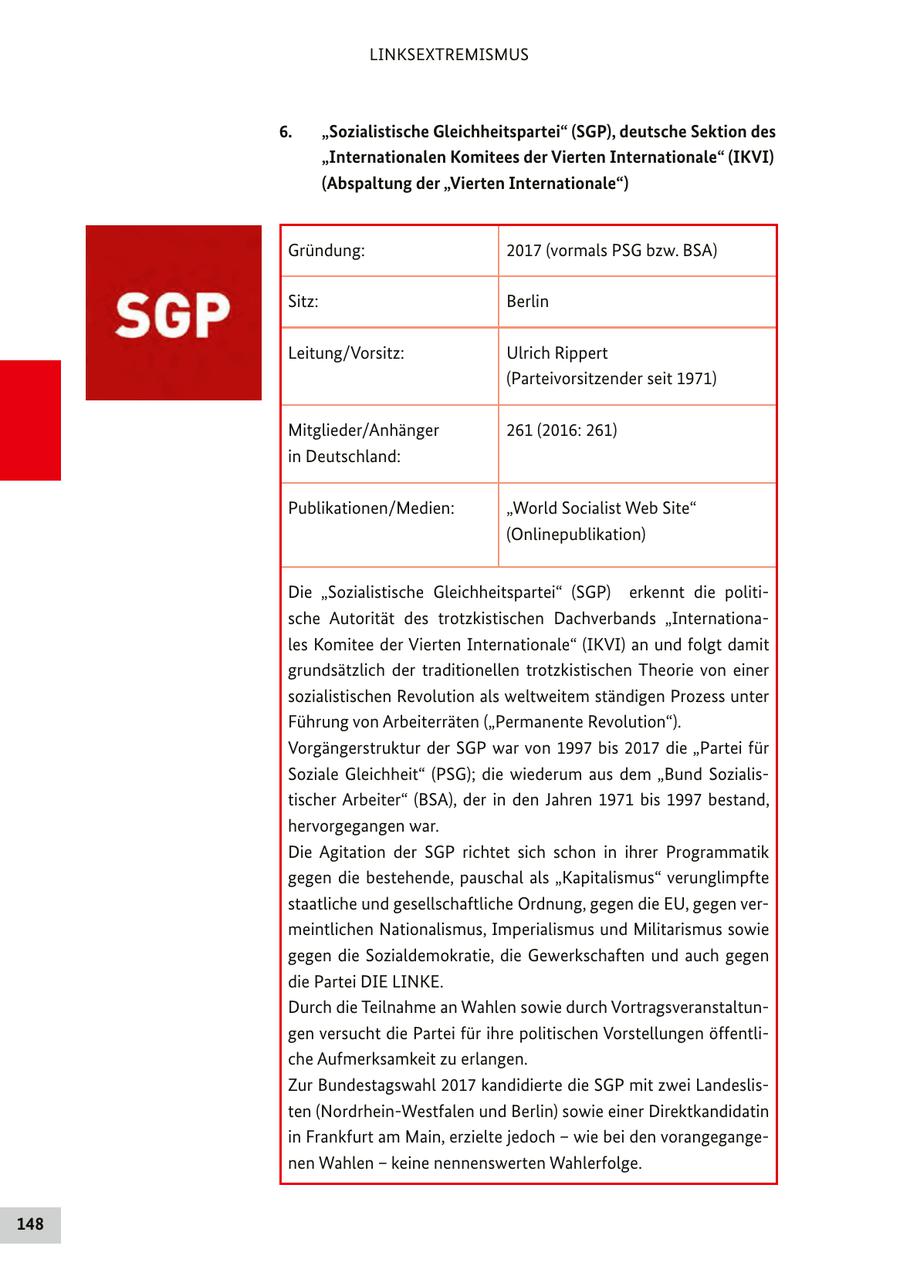 LINKSEXTREMISMUS

6. „Sozialistische Gleichheitspartei“ (SGP), deutsche Sektion des „Internationalen Komitees der Vierten Internationale“ (IKVI) (Abspaltung der „Vierten Internationale“)

SGP

| Gründung: | 2017 (vormals PSG bzw. BSA) |
|---|---|
| Sitz: | Berlin |
| Leitung/Vorsitz: | Ulrich Rippert (Parteivorsitzender seit 1971) |
| Mitglieder/Anhänger in Deutschland: | 261 (2016: 261) |
| Publikationen/Medien: | „World Socialist Web Site“ (Onlinepublikation) |

Die „Sozialistische Gleichheitspartei“ (SGP) erkennt die politische Autorität des trotzkistischen Dachverbands „Internationales Komitee der Vierten Internationale“ (IKVI) an und folgt damit grundsätzlich der traditionellen trotzkistischen Theorie von einer sozialistischen Revolution als weltweitem ständigen Prozess unter Führung von Arbeiterräten („Permanente Revolution“).
Vorgängerstruktur der SGP war von 1997 bis 2017 die „Partei für Soziale Gleichheit“ (PSG); die wiederum aus dem „Bund Sozialistischer Arbeiter“ (BSA), der in den Jahren 1971 bis 1997 bestand, hervorgegangen war.
Die Agitation der SGP richtet sich schon in ihrer Programmatik gegen die bestehende, pauschal als „Kapitalismus“ verunglimpfte staatliche und gesellschaftliche Ordnung, gegen die EU, gegen vermeintlichen Nationalismus, Imperialismus und Militarismus sowie gegen die Sozialdemokratie, die Gewerkschaften und auch gegen die Partei DIE LINKE.
Durch die Teilnahme an Wahlen sowie durch Vortragsveranstaltungen versucht die Partei für ihre politischen Vorstellungen öffentliche Aufmerksamkeit zu erlangen.
Zur Bundestagswahl 2017 kandidierte die SGP mit zwei Landeslisten (Nordrhein-Westfalen und Berlin) sowie einer Direktkandidatin in Frankfurt am Main, erzielte jedoch – wie bei den vorangegangenen Wahlen – keine nennenswerten Wahlerfolge.

148